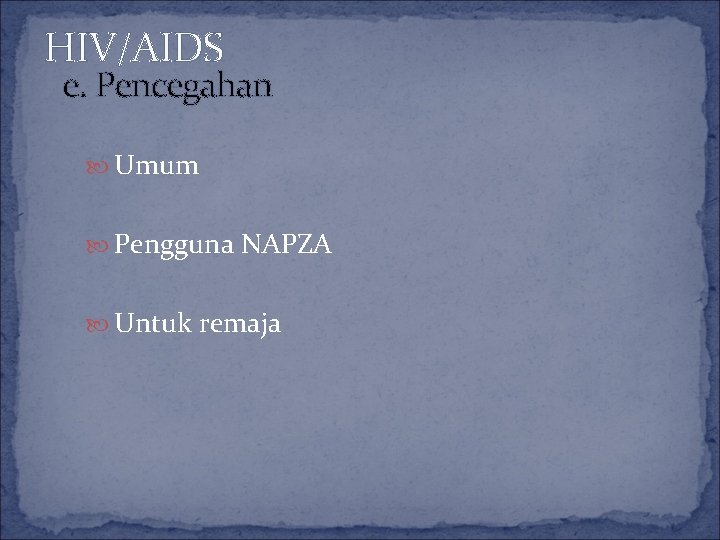 HIV/AIDS
e. Pencegahan

Umum

Pengguna NAPZA

Untuk remaja